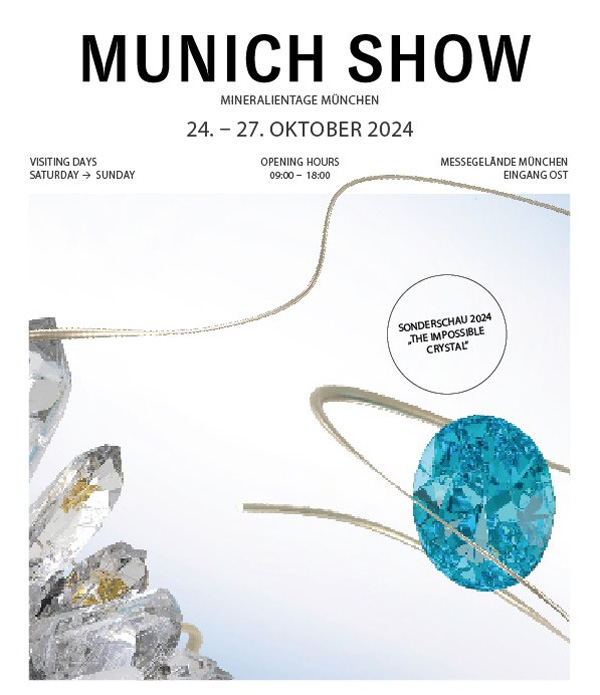 MUNICH SHOW

MINERALIENTAGE MÜNCHEN

24. – 27. OKTOBER 2024

VISITING DAYS
SATURDAY → SUNDAY

OPENING HOURS
09:00 – 18:00

MESSEGELÄNDE MÜNCHEN
EINGANG OST

SONDERSCHAU 2024
„THE IMPOSSIBLE
CRYSTAL"